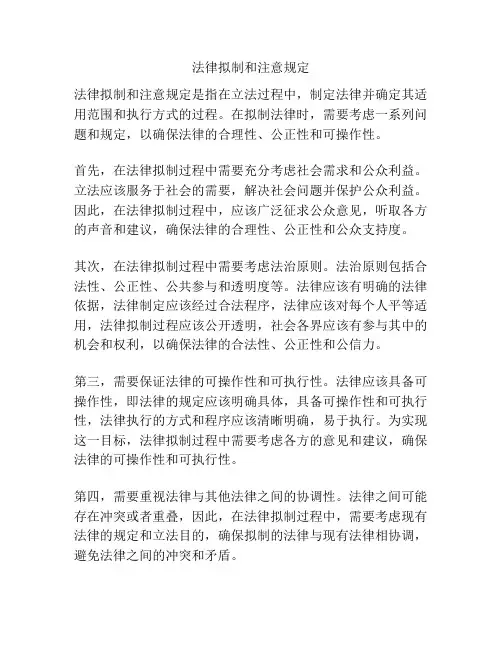 法律拟制和注意规定

法律拟制和注意规定是指在立法过程中，制定法律并确定其适用范围和执行方式的过程。在拟制法律时，需要考虑一系列问题和规定，以确保法律的合理性、公正性和可操作性。

首先，在法律拟制过程中需要充分考虑社会需求和公众利益。立法应该服务于社会的需要，解决社会问题并保护公众利益。因此，在法律拟制过程中，应该广泛征求公众意见，听取各方的声音和建议，确保法律的合理性、公正性和公众支持度。

其次，在法律拟制过程中需要考虑法治原则。法治原则包括合法性、公正性、公共参与和透明度等。法律应该有明确的法律依据，法律制定应该经过合法程序，法律应该对每个人平等适用，法律拟制过程应该公开透明，社会各界应该有参与其中的机会和权利，以确保法律的合法性、公正性和公信力。

第三，需要保证法律的可操作性和可执行性。法律应该具备可操作性，即法律的规定应该明确具体，具备可操作性和可执行性，法律执行的方式和程序应该清晰明确，易于执行。为实现这一目标，法律拟制过程中需要考虑各方的意见和建议，确保法律的可操作性和可执行性。

第四，需要重视法律与其他法律之间的协调性。法律之间可能存在冲突或者重叠，因此，在法律拟制过程中，需要考虑现有法律的规定和立法目的，确保拟制的法律与现有法律相协调，避免法律之间的冲突和矛盾。